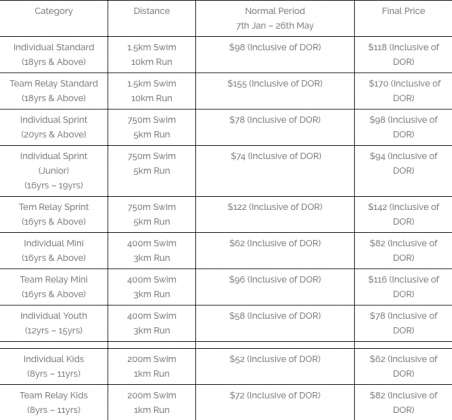 | Category | Distance | Normal Period 7th Jan – 26th May | Final Price |
|---|---|---|---|
| Individual Standard (18yrs & Above) | 1.5km Swim 10km Run | $98 (Inclusive of DOR) | $118 (Inclusive of DOR) |
| Team Relay Standard (18yrs & Above) | 1.5km Swim 10km Run | $155 (Inclusive of DOR) | $170 (Inclusive of DOR) |
| Individual Sprint (20yrs & Above) | 750m Swim 5km Run | $78 (Inclusive of DOR) | $98 (Inclusive of DOR) |
| Individual Sprint (Junior) (16yrs – 19yrs) | 750m Swim 5km Run | $74 (Inclusive of DOR) | $94 (Inclusive of DOR) |
| Tem Relay Sprint (16yrs & Above) | 750m Swim 5km Run | $122 (Inclusive of DOR) | $142 (Inclusive of DOR) |
| Individual Mini (16yrs & Above) | 400m Swim 3km Run | $62 (Inclusive of DOR) | $82 (Inclusive of DOR) |
| Team Relay Mini (16yrs & Above) | 400m Swim 3km Run | $96 (Inclusive of DOR) | $116 (Inclusive of DOR) |
| Individual Youth (12yrs – 15yrs) | 400m Swim 3km Run | $58 (Inclusive of DOR) | $78 (Inclusive of DOR) |
| Individual Kids (8yrs – 11yrs) | 200m Swim 1km Run | $52 (Inclusive of DOR) | $62 (Inclusive of DOR) |
| Team Relay Kids (8yrs – 11yrs) | 200m Swim 1km Run | $72 (Inclusive of DOR) | $82 (Inclusive of DOR) |